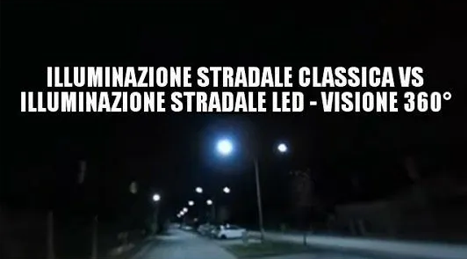 ILLUMINAZIONE STRADALE CLASSICA VS
ILLUMINAZIONE STRADALE LED - VISIONE 360°